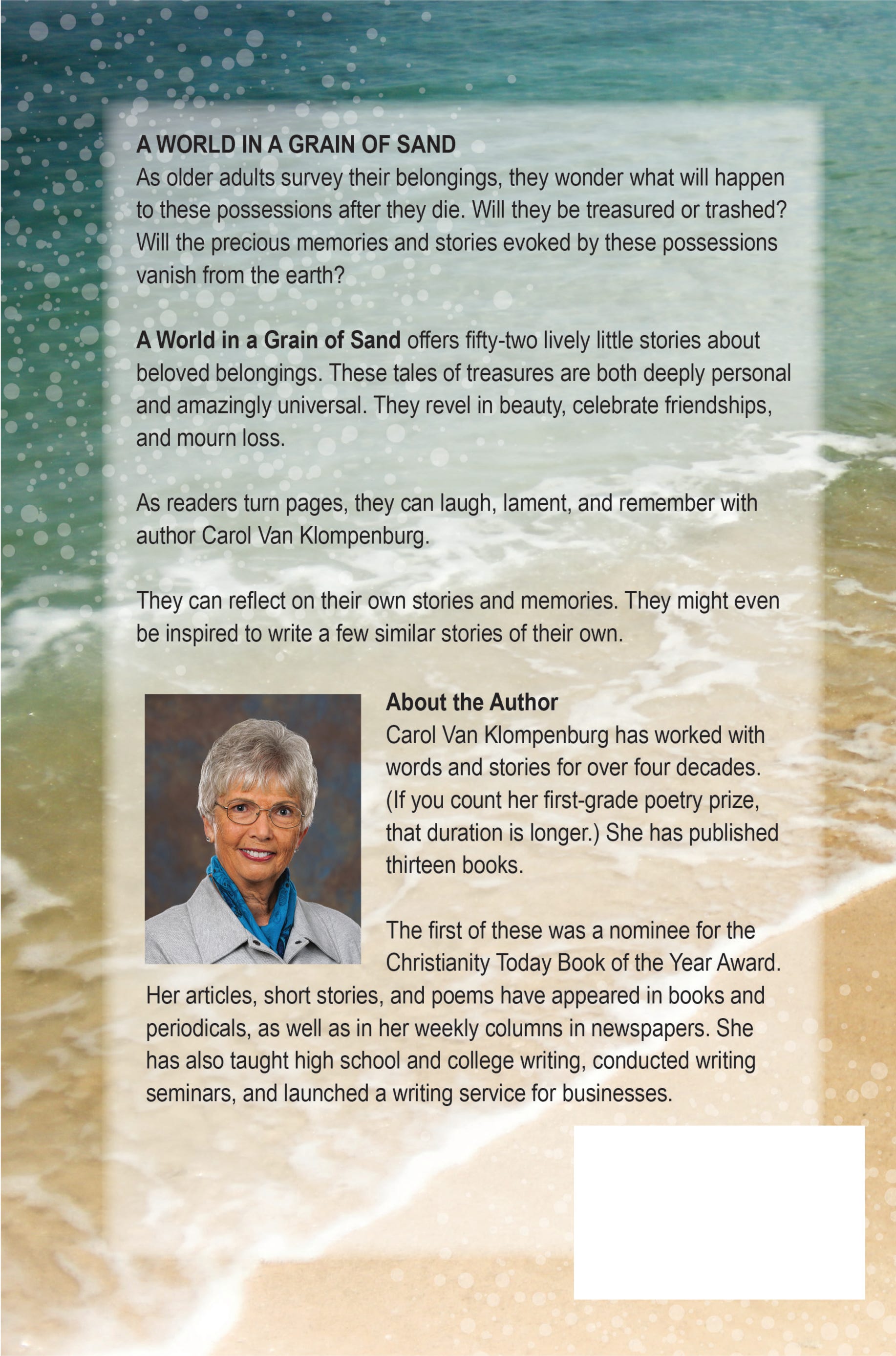 A WORLD IN A GRAIN OF SAND
As older adults survey their belongings, they wonder what will happen to these possessions after they die. Will they be treasured or trashed? Will the precious memories and stories evoked by these possessions vanish from the earth?

A World in a Grain of Sand offers fifty-two lively little stories about beloved belongings. These tales of treasures are both deeply personal and amazingly universal. They revel in beauty, celebrate friendships, and mourn loss.

As readers turn pages, they can laugh, lament, and remember with author Carol Van Klompenburg.

They can reflect on their own stories and memories. They might even be inspired to write a few similar stories of their own.

About the Author
Carol Van Klompenburg has worked with words and stories for over four decades. (If you count her first-grade poetry prize, that duration is longer.) She has published thirteen books.

The first of these was a nominee for the Christianity Today Book of the Year Award. Her articles, short stories, and poems have appeared in books and periodicals, as well as in her weekly columns in newspapers. She has also taught high school and college writing, conducted writing seminars, and launched a writing service for businesses.